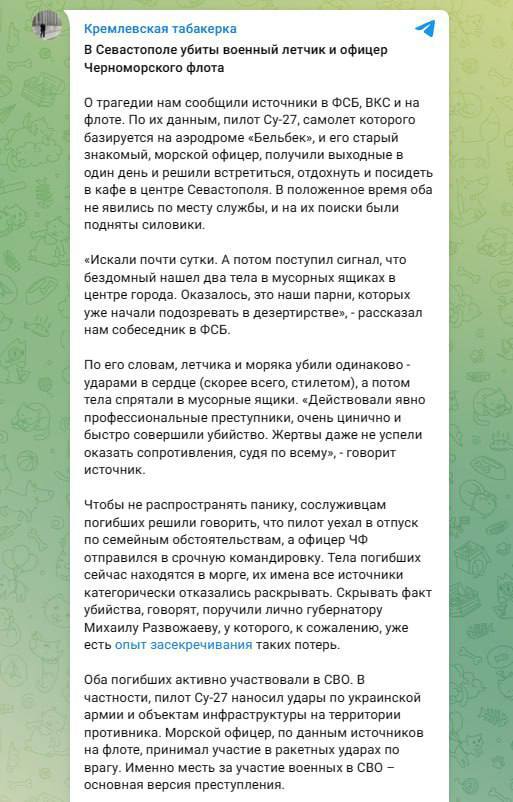 Кремлевская табакерка

В Севастополе убиты военный летчик и офицер Черноморского флота

О трагедии нам сообщили источники в ФСБ, ВКС и на флоте. По их данным, пилот Су-27, самолет которого базируется на аэродроме «Бельбек», и его старый знакомый, морской офицер, получили выходные в один день и решили встретиться, отдохнуть и посидеть в кафе в центре Севастополя. В положенное время оба не явились по месту службы, и на их поиски были подняты силовики.

«Искали почти сутки. А потом поступил сигнал, что бездомный нашел два тела в мусорных ящиках в центре города. Оказалось, это наши парни, которых уже начали подозревать в дезертирстве», - рассказал нам собеседник в ФСБ.

По его словам, летчика и моряка убили одинаково - ударами в сердце (скорее всего, стилетом), а потом тела спрятали в мусорные ящики. «Действовали явно профессиональные преступники, очень цинично и быстро совершили убийство. Жертвы даже не успели оказать сопротивления, судя по всему», - говорит источник.

Чтобы не распространять панику, сослуживцам погибших решили говорить, что пилот уехал в отпуск по семейным обстоятельствам, а офицер ЧФ отправился в срочную командировку. Тела погибших сейчас находятся в морге, их имена все источники категорически отказались раскрывать. Скрывать факт убийства, говорят, поручили лично губернатору Михаилу Развожаеву, у которого, к сожалению, уже есть опыт засекречивания таких потерь.

Оба погибших активно участвовали в СВО. В частности, пилот Су-27 наносил удары по украинской армии и объектам инфраструктуры на территории противника. Морской офицер, по данным источников на флоте, принимал участие в ракетных ударах по врагу. Именно месть за участие военных в СВО – основная версия преступления.